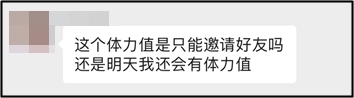 这个体力值是只能邀请好友吗
还是明天我还会有体力值